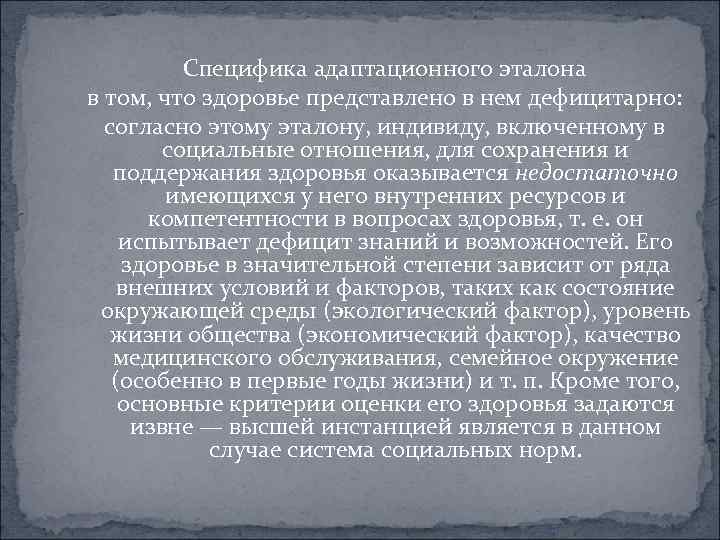 Специфика адаптационного эталона в том, что здоровье представлено в нем дефицитарно: согласно этому эталону, индивиду, включенному в социальные отношения, для сохранения и поддержания здоровья оказывается недостаточно имеющихся у него внутренних ресурсов и компетентности в вопросах здоровья, т. е. он испытывает дефицит знаний и возможностей. Его здоровье в значительной степени зависит от ряда внешних условий и факторов, таких как состояние окружающей среды (экологический фактор), уровень жизни общества (экономический фактор), качество медицинского обслуживания, семейное окружение (особенно в первые годы жизни) и т. п. Кроме того, основные критерии оценки его здоровья задаются извне — высшей инстанцией является в данном случае система социальных норм.